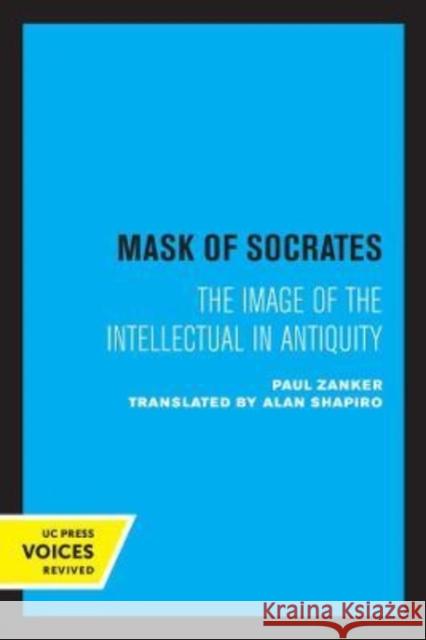 MASK OF SOCRATES

THE IMAGE OF THE INTELLECTUAL IN ANTIQUITY

PAUL ZANKER
TRANSLATED BY ALAN SHAPIRO

UC PRESS
VOICES
REVIVED